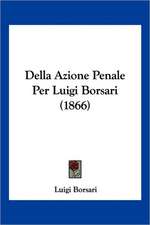 Della Azione Penale Per Luigi Borsari (1866)

Luigi Borsari